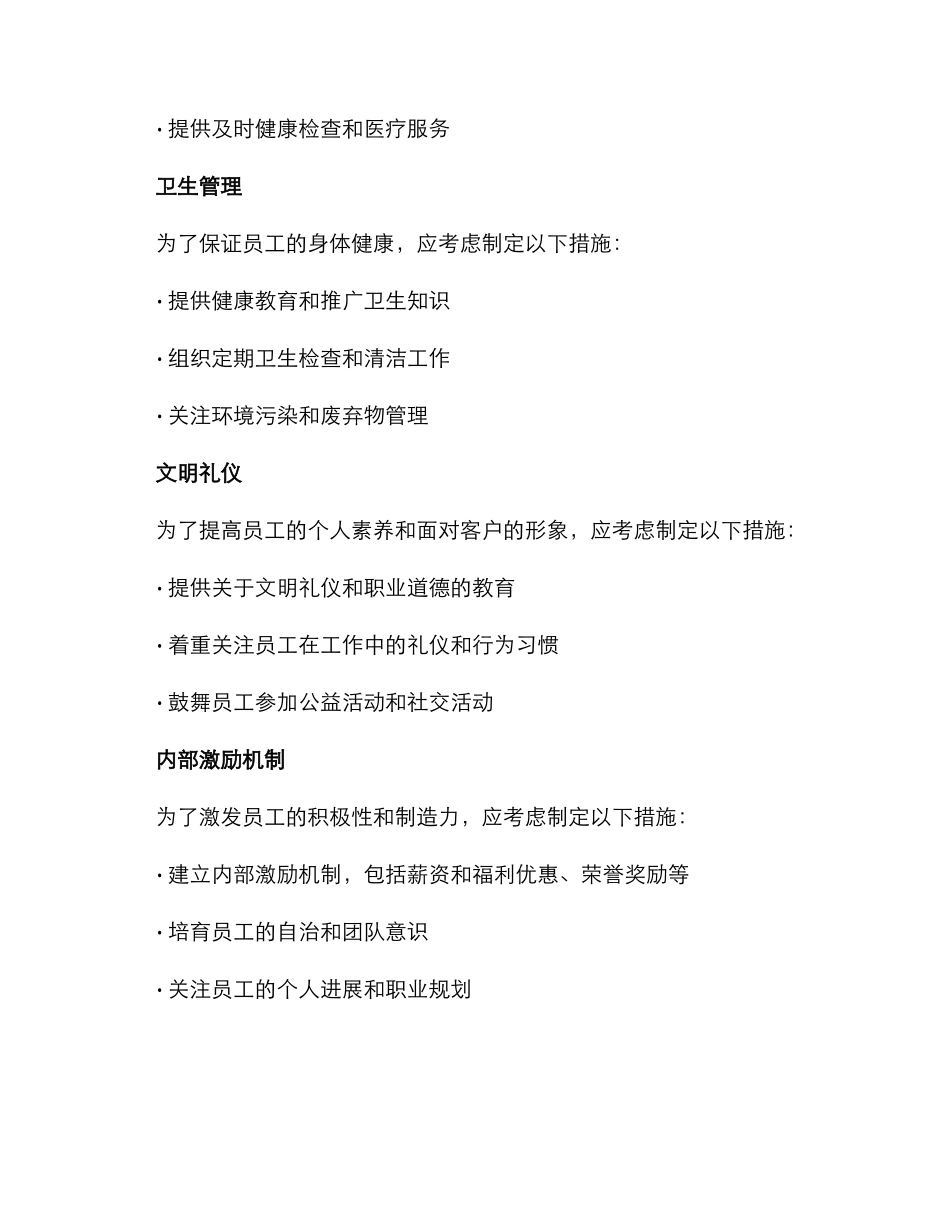 · 提供及时健康检查和医疗服务

卫生管理

为了保证员工的身体健康，应考虑制定以下措施：

· 提供健康教育和推广卫生知识

· 组织定期卫生检查和清洁工作

· 关注环境污染和废弃物管理

文明礼仪

为了提高员工的个人素养和面对客户的形象，应考虑制定以下措施：

· 提供关于文明礼仪和职业道德的教育

· 着重关注员工在工作中的礼仪和行为习惯

· 鼓舞员工参加公益活动和社交活动

内部激励机制

为了激发员工的积极性和制造力，应考虑制定以下措施：

· 建立内部激励机制，包括薪资和福利优惠、荣誉奖励等

· 培育员工的自治和团队意识

· 关注员工的个人进展和职业规划